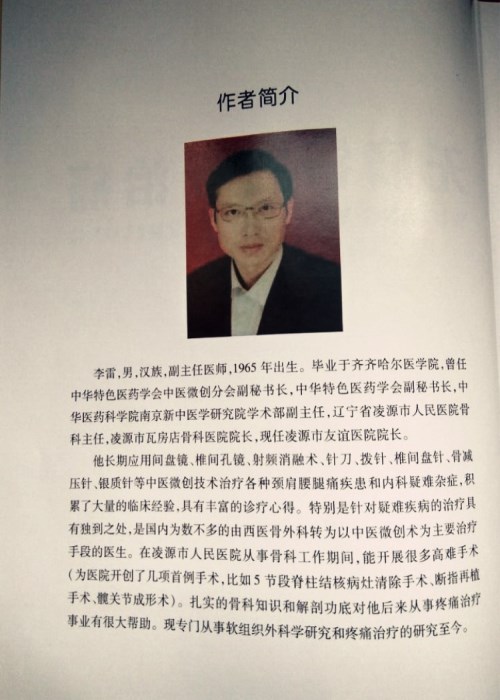 作者简介

李雷，男，汉族，副主任医师，1965年出生。毕业于齐齐哈尔医学院，曾任中华特色医药学会中医微创分会副秘书长，中华特色医药学会副秘书长，中华医药科学院南京新中医学研究院学术部副主任，辽宁省凌源市人民医院骨科主任，凌源市瓦房店骨科医院院长，现任凌源市友谊医院院长。

他长期应用间盘镜、椎间孔镜、射频消融术、针刀、拨针、椎间盘针、骨减压针、银质针等中医微创技术治疗各种颈肩腰腿痛疾患和内科疑难杂症，积累了大量的临床经验，具有丰富的诊疗心得。特别是针对疑难疾病的治疗具有独到之处，是国内为数不多的由西医骨外科转为以中医微创术为主要治疗手段的医生。在凌源市人民医院从事骨科工作期间，能开展很多高难手术（为医院开创了几项首例手术，比如5节段脊柱结核病灶清除手术、断指再植手术、髋关节成形术）。扎实的骨科知识和解剖功底对他后来从事疼痛治疗事业有很大帮助。现专门从事软组织外科学研究和疼痛治疗的研究至今。